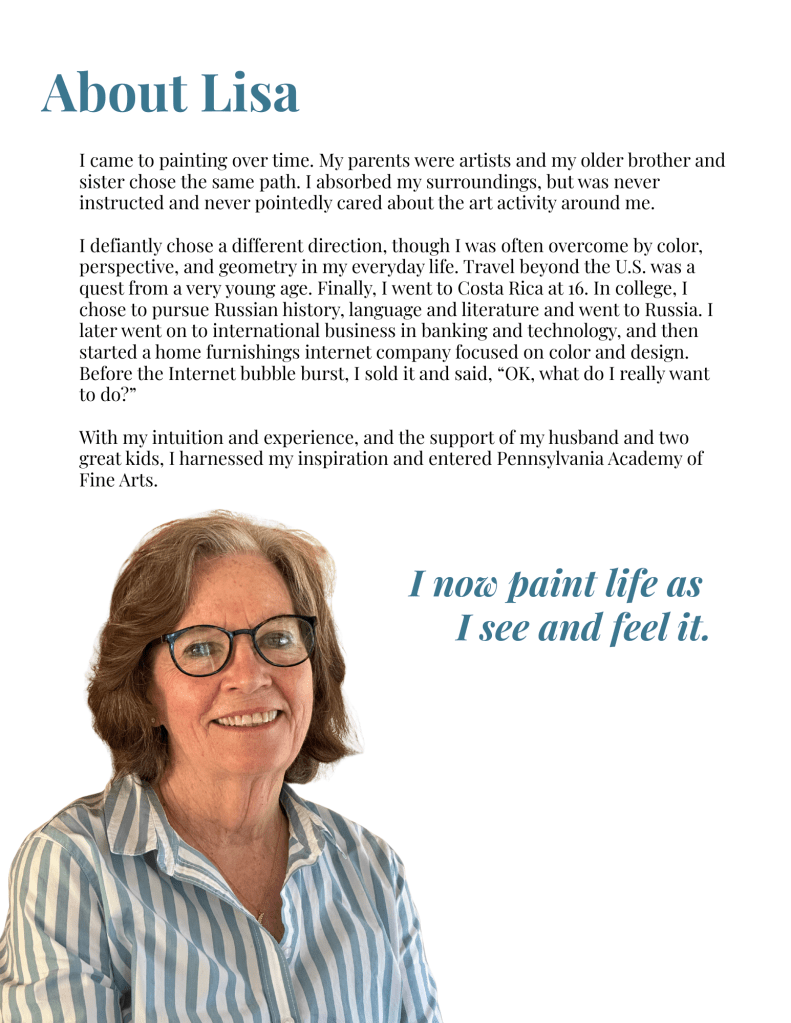 About Lisa

I came to painting over time. My parents were artists and my older brother and sister chose the same path. I absorbed my surroundings, but was never instructed and never pointedly cared about the art activity around me.

I defiantly chose a different direction, though I was often overcome by color, perspective, and geometry in my everyday life. Travel beyond the U.S. was a quest from a very young age. Finally, I went to Costa Rica at 16. In college, I chose to pursue Russian history, language and literature and went to Russia. I later went on to international business in banking and technology, and then started a home furnishings internet company focused on color and design. Before the Internet bubble burst, I sold it and said, "OK, what do I really want to do?"

With my intuition and experience, and the support of my husband and two great kids, I harnessed my inspiration and entered Pennsylvania Academy of Fine Arts.

I now paint life as
I see and feel it.